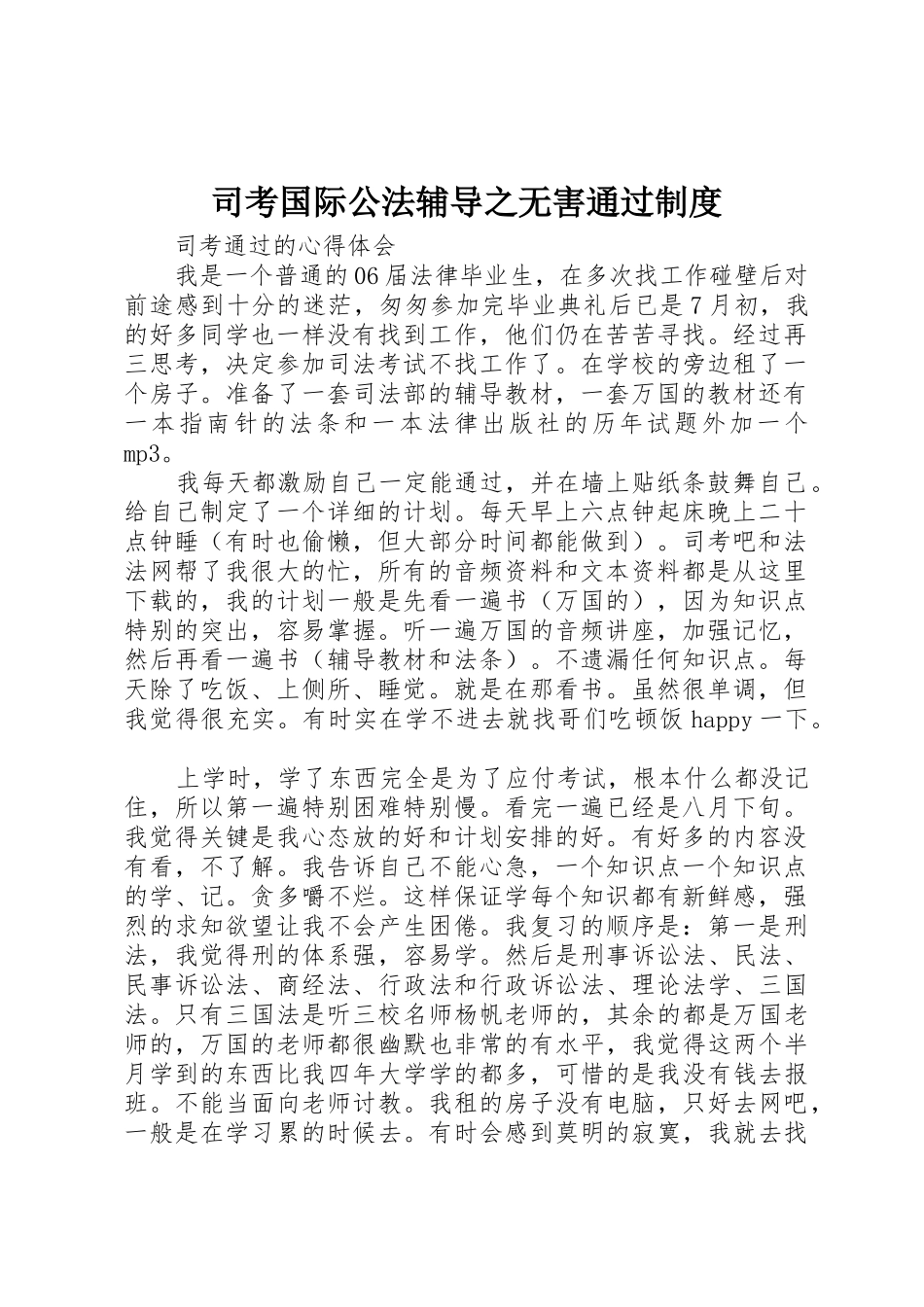 司考国际公法辅导之无害通过制度

司考通过的心得体会

我是一个普通的06届法律毕业生，在多次找工作碰壁后对前途感到十分的迷茫，匆匆参加完毕业典礼后已是7月初，我的好多同学也一样没有找到工作，他们仍在苦苦寻找。经过再三思考，决定参加司法考试不找工作了。在学校的旁边租了一个房子。准备了一套司法部的辅导教材，一套万国的教材还有一本指南针的法条和一本法律出版社的历年试题外加一个mp3。

我每天都激励自己一定能通过，并在墙上贴纸条鼓舞自己。给自己制定了一个详细的计划。每天早上六点钟起床晚上二十点钟睡（有时也偷懒，但大部分时间都能做到）。司考吧和法法网帮了我很大的忙，所有的音频资料和文本资料都是从这里下载的，我的计划一般是先看一遍书（万国的），因为知识点特别的突出，容易掌握。听一遍万国的音频讲座，加强记忆，然后再看一遍书（辅导教材和法条）。不遗漏任何知识点。每天除了吃饭、上侧所、睡觉。就是在那看书。虽然很单调，但我觉得很充实。有时实在学不进去就找哥们吃顿饭happy一下。

上学时，学了东西完全是为了应付考试，根本什么都没记住，所以第一遍特别困难特别慢。看完一遍已经是八月下旬。我觉得关键是我心态放的好和计划安排的好。有好多的内容没有看，不了解。我告诉自己不能心急，一个知识点一个知识点的学、记。贪多嚼不烂。这样保证学每个知识都有新鲜感，强烈的求知欲望让我不会产生困倦。我复习的顺序是：第一是刑法，我觉得刑的体系强，容易学。然后是刑事诉讼法、民法、民事诉讼法、商经法、行政法和行政诉讼法、理论法学、三国法。只有三国法是听三校名师杨帆老师的，其余的都是万国老师的，万国的老师都很幽默也非常的有水平，我觉得这两个半月学到的东西比我四年大学学的都多，可惜的是我没有钱去报班。不能当面向老师讨教。我租的房子没有电脑，只好去网吧，一般是在学习累的时候去。有时会感到莫明的寂寞，我就去找